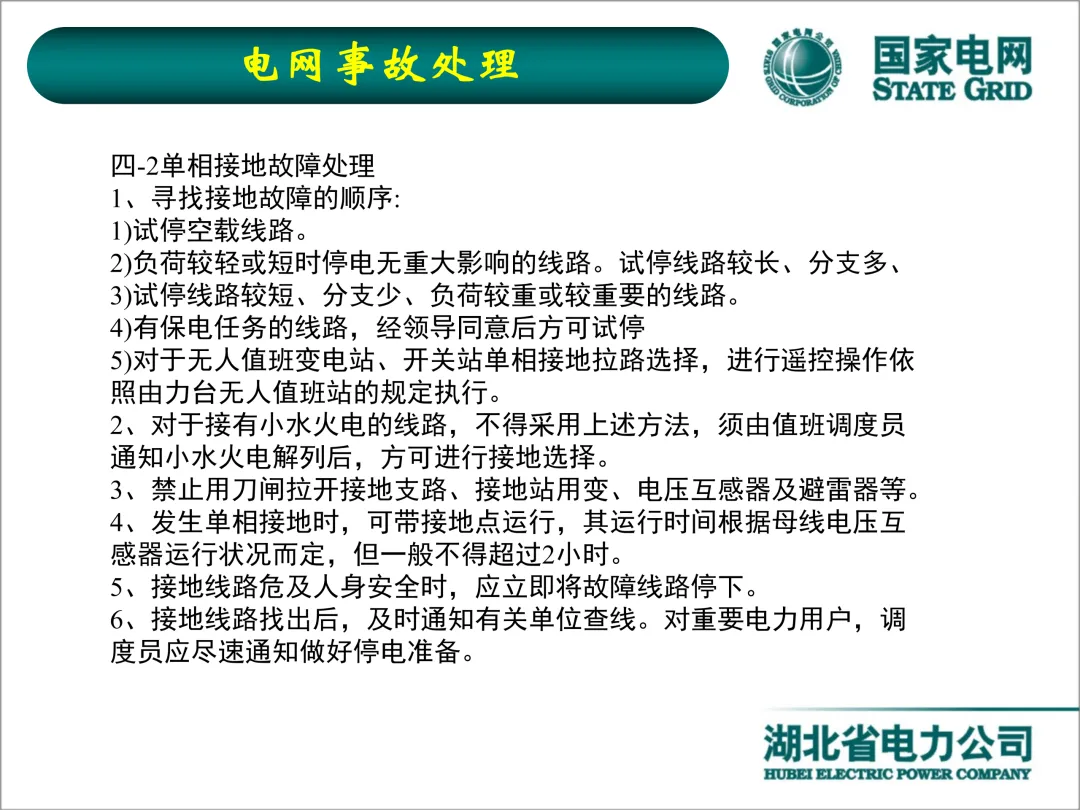 电网事故处理

国家电网
STATE GRID

四-2单相接地故障处理
1、寻找接地故障的顺序:
1)试停空载线路。
2)负荷较轻或短时停电无重大影响的线路。试停线路较长、分支多、
3)试停线路较短、分支少、负荷较重或较重要的线路。
4)有保电任务的线路，经领导同意后方可试停
5)对于无人值班变电站、开关站单相接地拉路选择，进行遥控操作依照由力台无人值班站的规定执行。
2、对于接有小水火电的线路，不得采用上述方法，须由值班调度员通知小水火电解列后，方可进行接地选择。
3、禁止用刀闸拉开接地支路、接地站用变、电压互感器及避雷器等。
4、发生单相接地时，可带接地点运行，其运行时间根据母线电压互感器运行状况而定，但一般不得超过2小时。
5、接地线路危及人身安全时，应立即将故障线路停下。
6、接地线路找出后，及时通知有关单位查线。对重要电力用户，调度员应尽速通知做好停电准备。

湖北省电力公司
HUBEI ELECTRIC POWER COMPANY